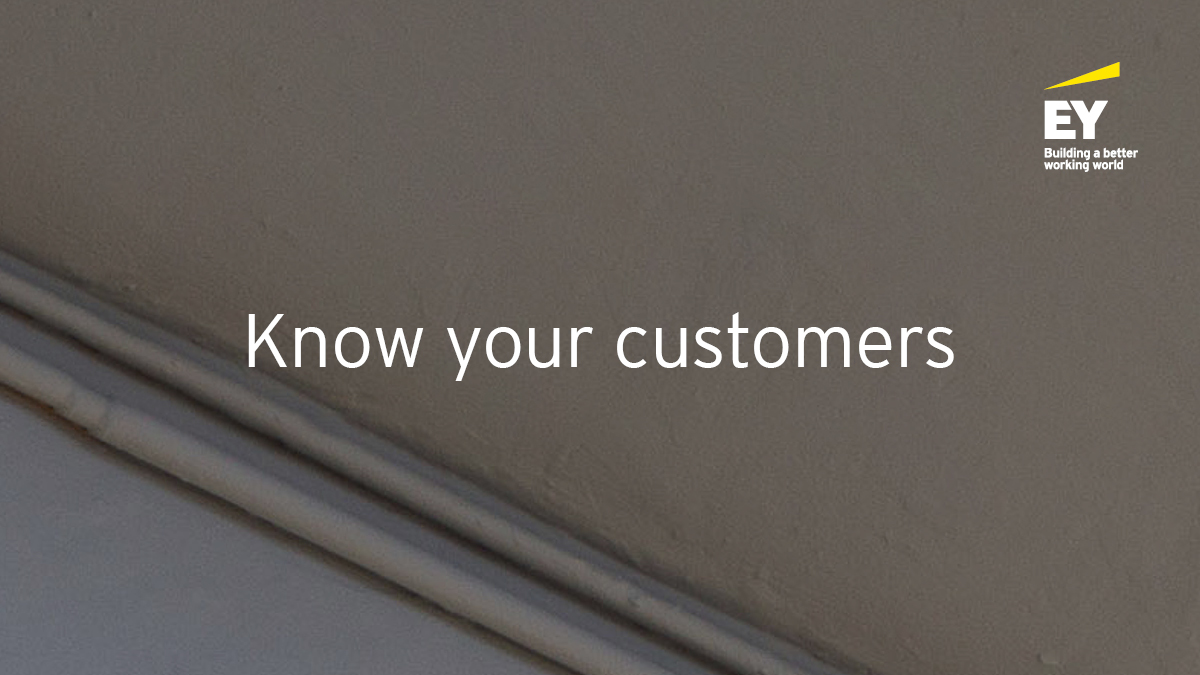 EY
Building a better working world

Know your customers